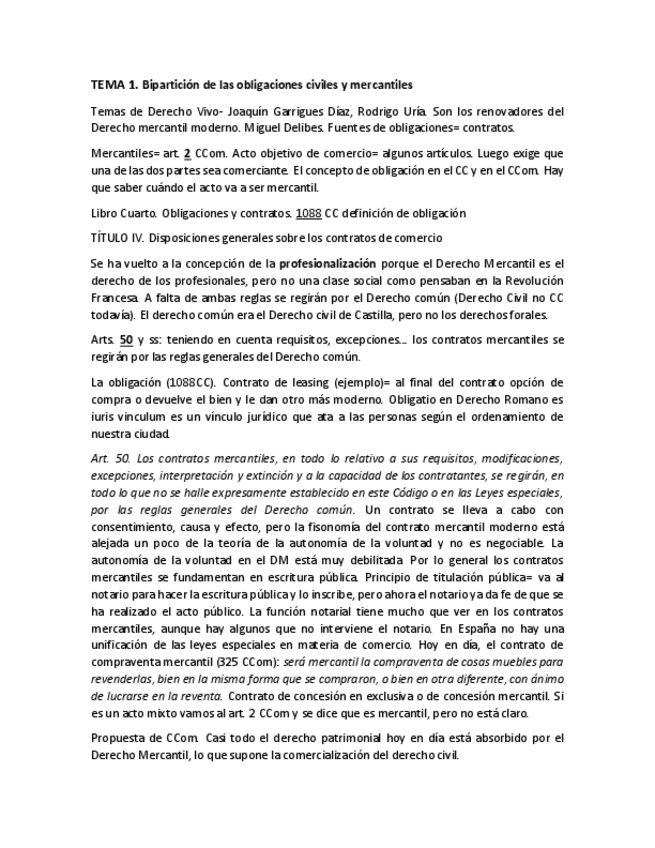 TEMA 1. Bipartición de las obligaciones civiles y mercantiles

Temas de Derecho Vivo- Joaquín Garrigues Díaz, Rodrigo Uría. Son los renovadores del Derecho mercantil moderno. Miguel Delibes. Fuentes de obligaciones= contratos.

Mercantiles= art. 2 CCom. Acto objetivo de comercio= algunos artículos. Luego exige que una de las dos partes sea comerciante. El concepto de obligación en el CC y en el CCom. Hay que saber cuándo el acto va a ser mercantil.

Libro Cuarto. Obligaciones y contratos. 1088 CC definición de obligación

TÍTULO IV. Disposiciones generales sobre los contratos de comercio

Se ha vuelto a la concepción de la profesionalización porque el Derecho Mercantil es el derecho de los profesionales, pero no una clase social como pensaban en la Revolución Francesa. A falta de ambas reglas se regirán por el Derecho común (Derecho Civil no CC todavía). El derecho común era el Derecho civil de Castilla, pero no los derechos forales.

Arts. 50 y ss: teniendo en cuenta requisitos, excepciones... los contratos mercantiles se regirán por las reglas generales del Derecho común.

La obligación (1088CC). Contrato de leasing (ejemplo)= al final del contrato opción de compra o devuelve el bien y le dan otro más moderno. Obligatio en Derecho Romano es iuris vinculum es un vínculo jurídico que ata a las personas según el ordenamiento de nuestra ciudad.

Art. 50. Los contratos mercantiles, en todo lo relativo a sus requisitos, modificaciones, excepciones, interpretación y extinción y a la capacidad de los contratantes, se regirán, en todo lo que no se halle expresamente establecido en este Código o en las Leyes especiales, por las reglas generales del Derecho común. Un contrato se lleva a cabo con consentimiento, causa y efecto, pero la fisonomía del contrato mercantil moderno está alejada un poco de la teoría de la autonomía de la voluntad y no es negociable. La autonomía de la voluntad en el DM está muy debilitada. Por lo general los contratos mercantiles se fundamentan en escritura pública. Principio de titulación pública= va al notario para hacer la escritura pública y lo inscribe, pero ahora el notario ya da fe de que se ha realizado el acto público. La función notarial tiene mucho que ver en los contratos mercantiles, aunque hay algunos que no interviene el notario. En España no hay una unificación de las leyes especiales en materia de comercio. Hoy en día, el contrato de compraventa mercantil (325 CCom): será mercantil la compraventa de cosas muebles para revenderlas, bien en la misma forma que se compraron, o bien en otra diferente, con ánimo de lucrarse en la reventa. Contrato de concesión en exclusiva o de concesión mercantil. Si es un acto mixto vamos al art. 2 CCom y se dice que es mercantil, pero no está claro.

Propuesta de CCom. Casi todo el derecho patrimonial hoy en día está absorbido por el Derecho Mercantil, lo que supone la comercialización del derecho civil.